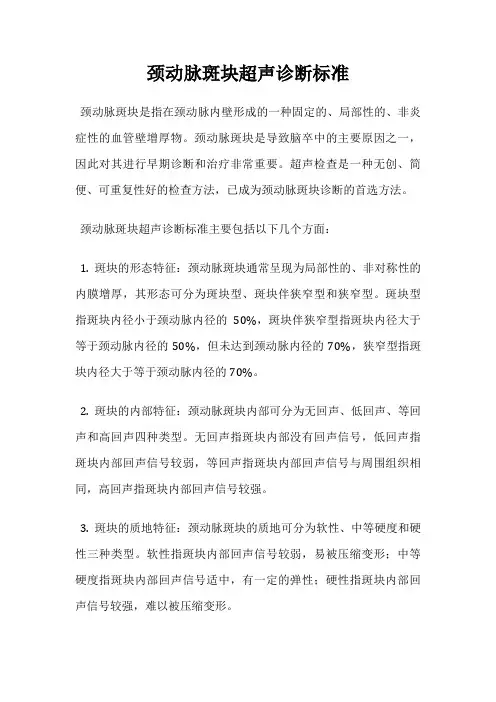 颈动脉斑块超声诊断标准

颈动脉斑块是指在颈动脉内壁形成的一种固定的、局部性的、非炎症性的血管壁增厚物。颈动脉斑块是导致脑卒中的主要原因之一，因此对其进行早期诊断和治疗非常重要。超声检查是一种无创、简便、可重复性好的检查方法，已成为颈动脉斑块诊断的首选方法。

颈动脉斑块超声诊断标准主要包括以下几个方面：

1. 斑块的形态特征：颈动脉斑块通常呈现为局部性的、非对称性的内膜增厚，其形态可分为斑块型、斑块伴狭窄型和狭窄型。斑块型指斑块内径小于颈动脉内径的 50%，斑块伴狭窄型指斑块内径大于等于颈动脉内径的 50%，但未达到颈动脉内径的 70%，狭窄型指斑块内径大于等于颈动脉内径的 70%。

2. 斑块的内部特征：颈动脉斑块内部可分为无回声、低回声、等回声和高回声四种类型。无回声指斑块内部没有回声信号，低回声指斑块内部回声信号较弱，等回声指斑块内部回声信号与周围组织相同，高回声指斑块内部回声信号较强。

3. 斑块的质地特征：颈动脉斑块的质地可分为软性、中等硬度和硬性三种类型。软性指斑块内部回声信号较弱，易被压缩变形；中等硬度指斑块内部回声信号适中，有一定的弹性；硬性指斑块内部回声信号较强，难以被压缩变形。